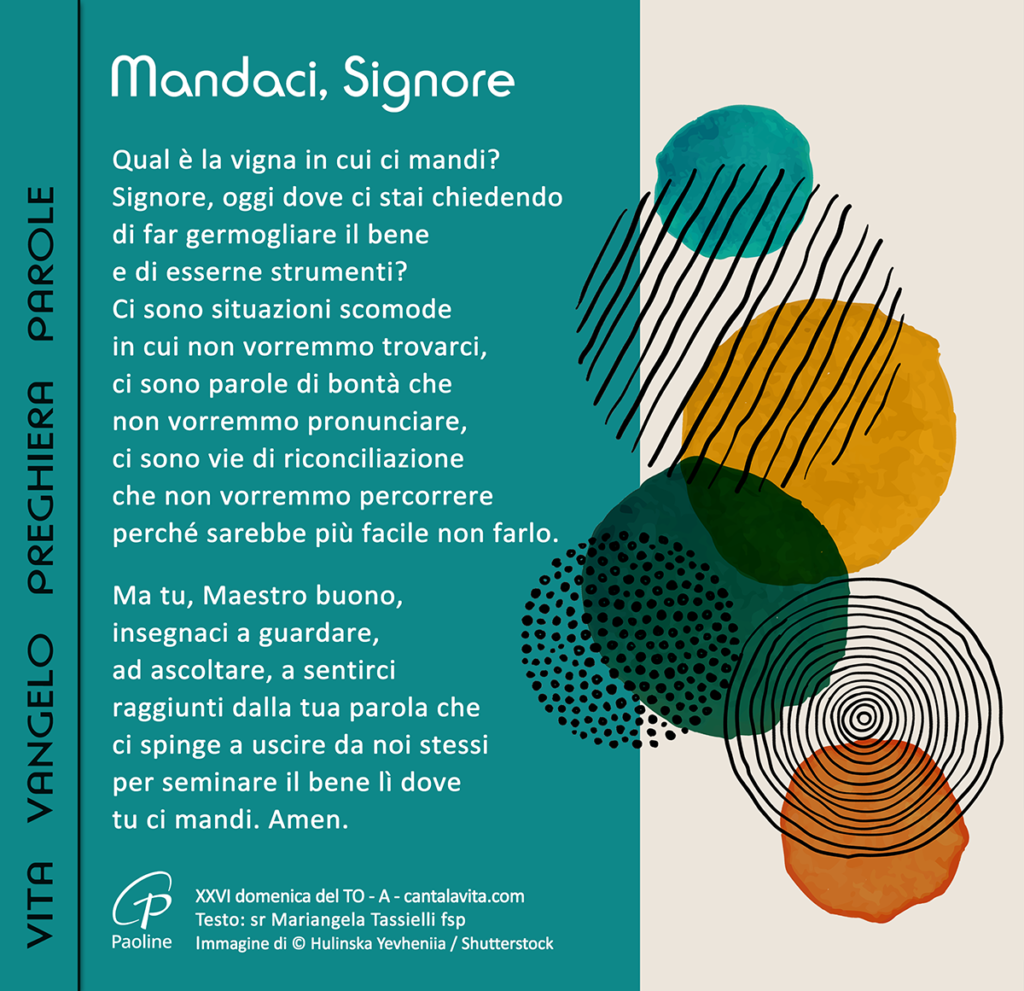 VITA VANGELO PREGHIERA PAROLE

Mandaci, Signore

Qual è la vigna in cui ci mandi?
Signore, oggi dove ci stai chiedendo
di far germogliare il bene
e di esserne strumenti?
Ci sono situazioni scomode
in cui non vorremmo trovarci,
ci sono parole di bontà che
non vorremmo pronunciare,
ci sono vie di riconciliazione
che non vorremmo percorrere
perché sarebbe più facile non farlo.

Ma tu, Maestro buono,
insegnaci a guardare,
ad ascoltare, a sentirci
raggiunti dalla tua parola che
ci spinge a uscire da noi stessi
per seminare il bene lì dove
tu ci mandi. Amen.

Paoline

XXVI domenica del TO - A - cantalavita.com
Testo: sr Mariangela Tassielli fsp
Immagine di © Hulinska Yevheniia / Shutterstock